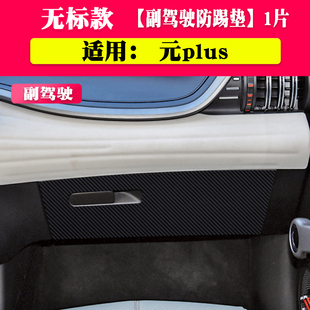 无标款 【副驾驶防踢垫】1片

适用： 元plus

副驾驶